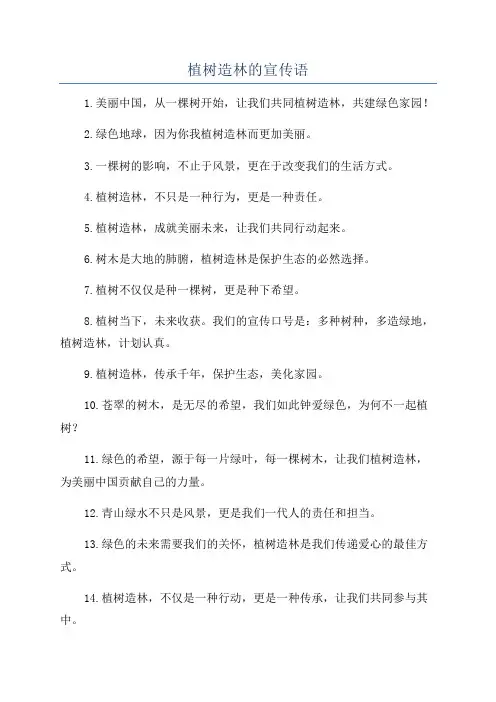 植树造林的宣传语

1.美丽中国，从一棵树开始，让我们共同植树造林，共建绿色家园！

2.绿色地球，因为你我植树造林而更加美丽。

3.一棵树的影响，不止于风景，更在于改变我们的生活方式。

4.植树造林，不只是一种行为，更是一种责任。

5.植树造林，成就美丽未来，让我们共同行动起来。

6.树木是大地的肺腑，植树造林是保护生态的必然选择。

7.植树不仅仅是种一棵树，更是种下希望。

8.植树当下，未来收获。我们的宣传口号是：多种树种，多造绿地，植树造林，计划认真。

9.植树造林，传承千年，保护生态，美化家园。

10.苍翠的树木，是无尽的希望，我们如此钟爱绿色，为何不一起植树？

11.绿色的希望，源于每一片绿叶，每一棵树木，让我们植树造林，为美丽中国贡献自己的力量。

12.青山绿水不只是风景，更是我们一代人的责任和担当。

13.绿色的未来需要我们的关怀，植树造林是我们传递爱心的最佳方式。

14.植树造林，不仅是一种行动，更是一种传承，让我们共同参与其中。